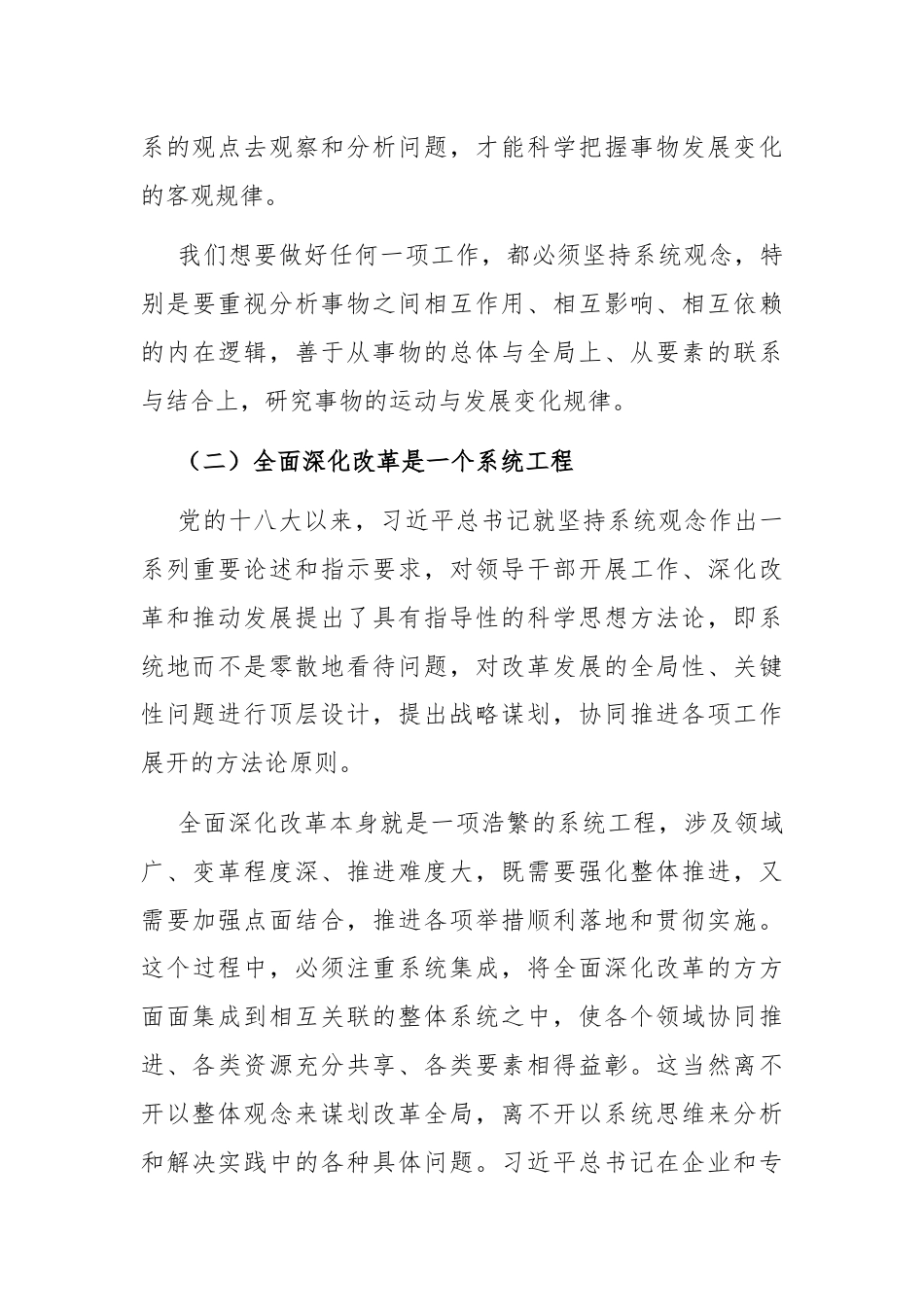 系的观点去观察和分析问题，才能科学把握事物发展变化的客观规律。

我们想要做好任何一项工作，都必须坚持系统观念，特别是要重视分析事物之间相互作用、相互影响、相互依赖的内在逻辑，善于从事物的总体与全局上、从要素的联系与结合上，研究事物的运动与发展变化规律。

（二）全面深化改革是一个系统工程

党的十八大以来，习近平总书记就坚持系统观念作出一系列重要论述和指示要求，对领导干部开展工作、深化改革和推动发展提出了具有指导性的科学思想方法论，即系统地而不是零散地看待问题，对改革发展的全局性、关键性问题进行顶层设计，提出战略谋划，协同推进各项工作展开的方法论原则。

全面深化改革本身就是一项浩繁的系统工程，涉及领域广、变革程度深、推进难度大，既需要强化整体推进，又需要加强点面结合，推进各项举措顺利落地和贯彻实施。这个过程中，必须注重系统集成，将全面深化改革的方方面面集成到相互关联的整体系统之中，使各个领域协同推进、各类资源充分共享、各类要素相得益彰。这当然离不开以整体观念来谋划改革全局，离不开以系统思维来分析和解决实践中的各种具体问题。习近平总书记在企业和专